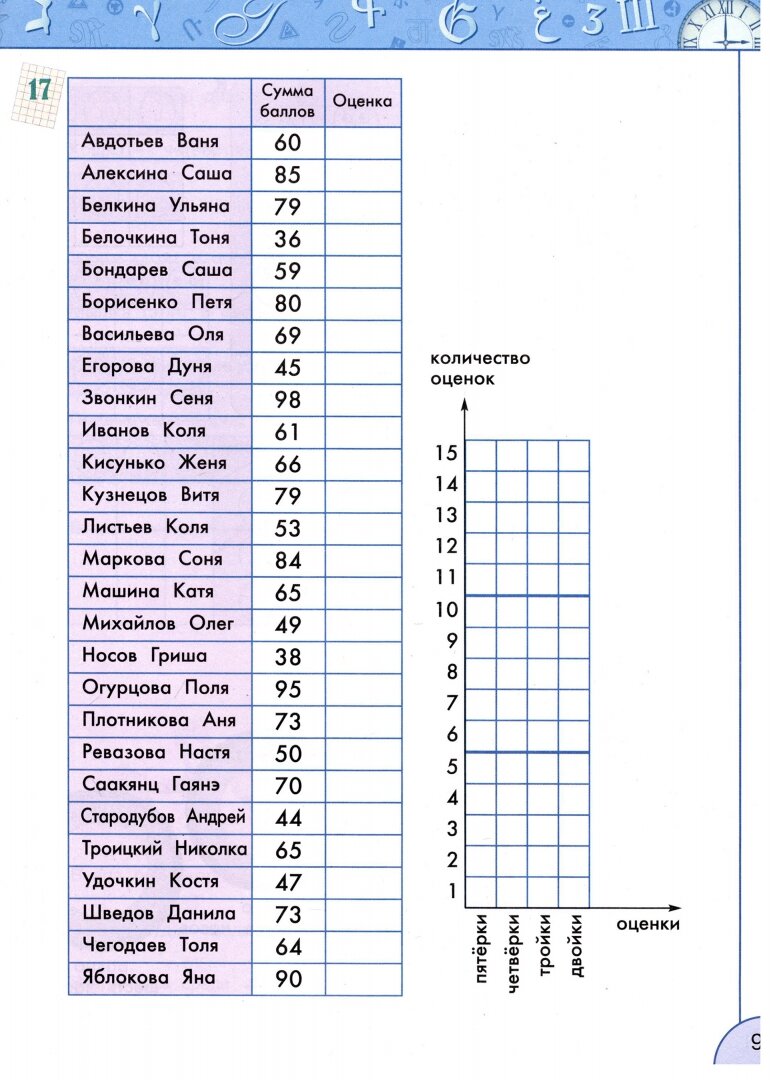 17

| | Сумма баллов | Оценка |
|---|---|---|
| Авдотьев Ваня | 60 | |
| Алексина Саша | 85 | |
| Белкина Ульяна | 79 | |
| Белочкина Тоня | 36 | |
| Бондарев Саша | 59 | |
| Борисенко Петя | 80 | |
| Васильева Оля | 69 | |
| Егорова Дуня | 45 | |
| Звонкин Сеня | 98 | |
| Иванов Коля | 61 | |
| Кисунько Женя | 66 | |
| Кузнецов Витя | 79 | |
| Листьев Коля | 53 | |
| Маркова Соня | 84 | |
| Машина Катя | 65 | |
| Михайлов Олег | 49 | |
| Носов Гриша | 38 | |
| Огурцова Поля | 95 | |
| Плотникова Аня | 73 | |
| Ревазова Настя | 50 | |
| Саакянц Гаянэ | 70 | |
| Стародубов Андрей | 44 | |
| Троицкий Николка | 65 | |
| Удочкин Костя | 47 | |
| Шведов Данила | 73 | |
| Чегодаев Толя | 64 | |
| Яблокова Яна | 90 | |

количество оценок

15
14
13
12
11
10
9
8
7
6
5
4
3
2
1

пятёрки
четвёрки
тройки
двойки

оценки

9